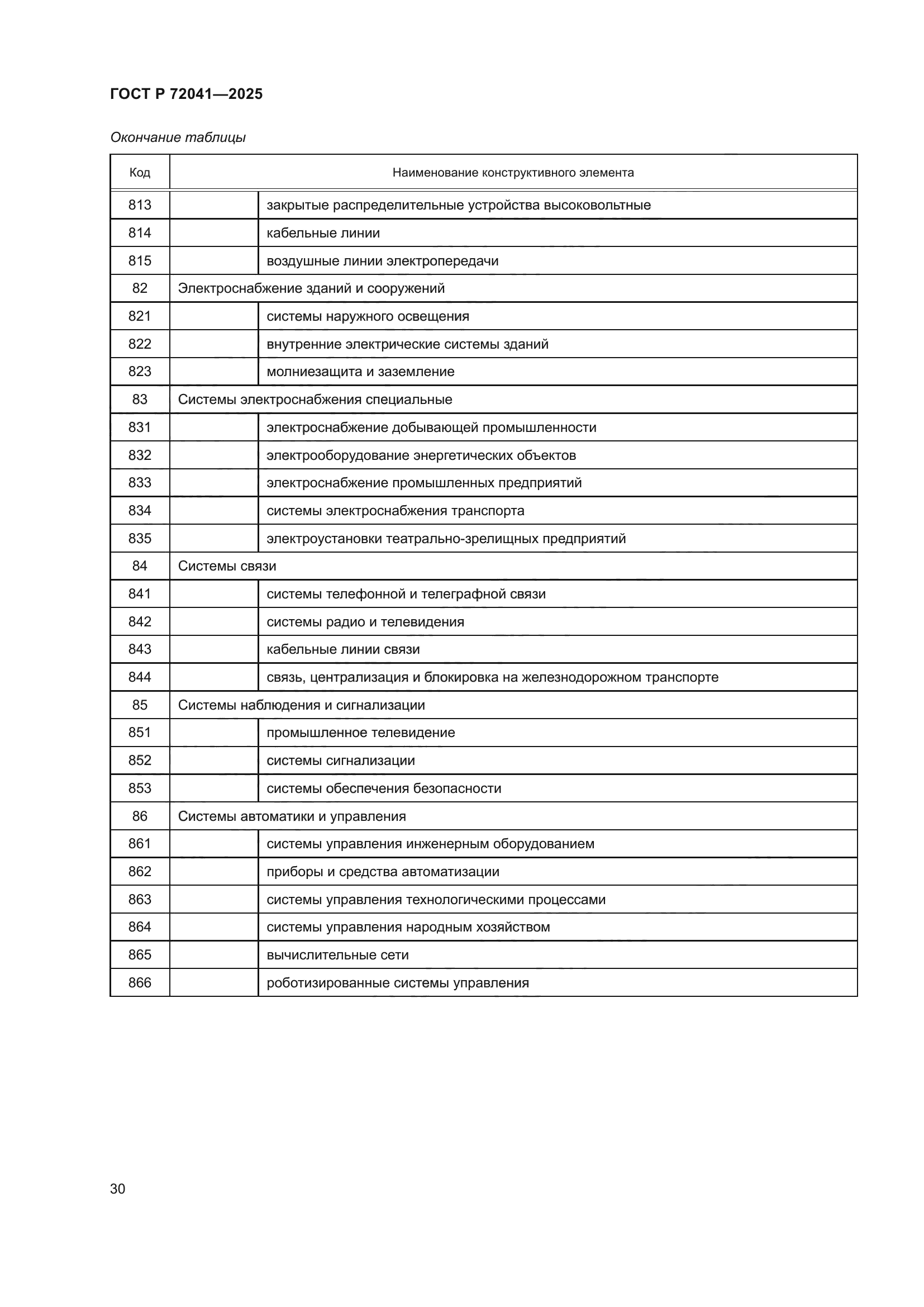 ГОСТ Р 72041—2025

Окончание таблицы

| Код | Наименование конструктивного элемента | |
|---|---|---|
| 813 | | закрытые распределительные устройства высоковольтные |
| 814 | | кабельные линии |
| 815 | | воздушные линии электропередачи |
| 82 | Электроснабжение зданий и сооружений | |
| 821 | | системы наружного освещения |
| 822 | | внутренние электрические системы зданий |
| 823 | | молниезащита и заземление |
| 83 | Системы электроснабжения специальные | |
| 831 | | электроснабжение добывающей промышленности |
| 832 | | электрооборудование энергетических объектов |
| 833 | | электроснабжение промышленных предприятий |
| 834 | | системы электроснабжения транспорта |
| 835 | | электроустановки театрально-зрелищных предприятий |
| 84 | Системы связи | |
| 841 | | системы телефонной и телеграфной связи |
| 842 | | системы радио и телевидения |
| 843 | | кабельные линии связи |
| 844 | | связь, централизация и блокировка на железнодорожном транспорте |
| 85 | Системы наблюдения и сигнализации | |
| 851 | | промышленное телевидение |
| 852 | | системы сигнализации |
| 853 | | системы обеспечения безопасности |
| 86 | Системы автоматики и управления | |
| 861 | | системы управления инженерным оборудованием |
| 862 | | приборы и средства автоматизации |
| 863 | | системы управления технологическими процессами |
| 864 | | системы управления народным хозяйством |
| 865 | | вычислительные сети |
| 866 | | роботизированные системы управления |

30